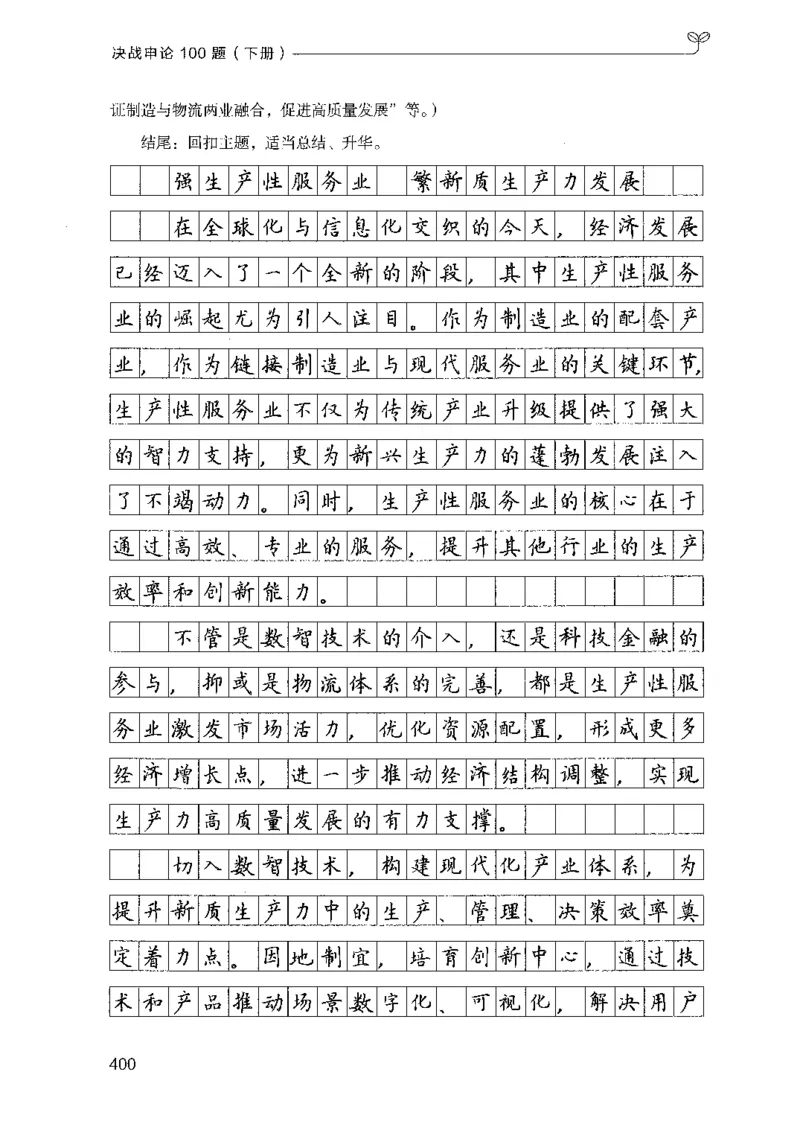 决战申论 100 题（下册）

证制造与物流两业融合，促进高质量发展”等。）

结尾：回扣主题，适当总结、升华。

强生产性服务业 繁新质生产力发展

在全球化与信息化交织的今天，经济发展已经迈入了一个全新的阶段，其中生产性服务业的崛起尤为引人注目。作为制造业的配套产业，作为链接制造业与现代服务业的关键环节，生产性服务业不仅为传统产业升级提供了强大的智力支持，更为新兴生产力的蓬勃发展注入了不竭动力。同时，生产性服务业的核心在于通过高效、专业的服务，提升其他行业的生产效率和创新能力。

不管是数智技术的介入，还是科技金融的参与，抑或是物流体系的完善，都是生产性服务业激发市场活力，优化资源配置，形成更多经济增长点，进一步推动经济结构调整，实现生产力高质量发展的有力支撑。

切入数智技术，构建现代化产业体系，为提升新质生产力中的生产、管理、决策效率奠定着力点。因地制宜，培育创新中心，通过技术和产品推动场景数字化、可视化，解决用户

400